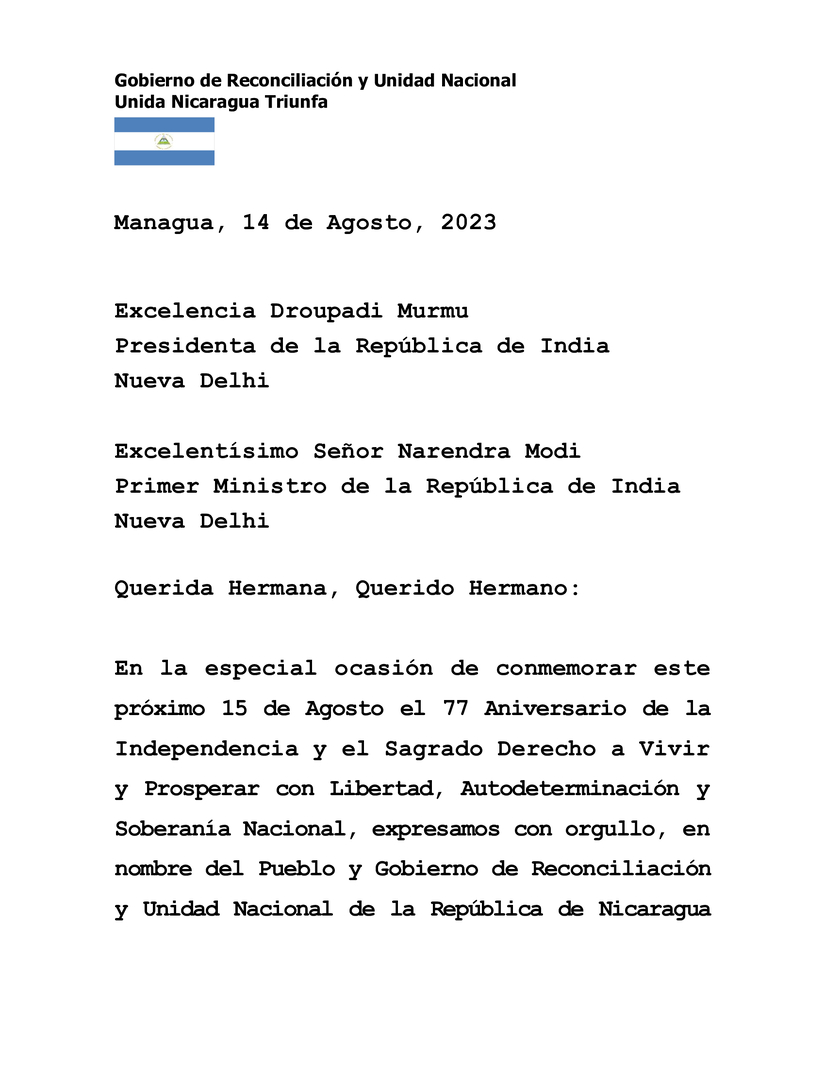 Gobierno de Reconciliación y Unidad Nacional
Unida Nicaragua Triunfa

Managua, 14 de Agosto, 2023

Excelencia Droupadi Murmu
Presidenta de la República de India
Nueva Delhi

Excelentísimo Señor Narendra Modi
Primer Ministro de la República de India
Nueva Delhi

Querida Hermana, Querido Hermano:

En la especial ocasión de conmemorar este próximo 15 de Agosto el 77 Aniversario de la Independencia y el Sagrado Derecho a Vivir y Prosperar con Libertad, Autodeterminación y Soberanía Nacional, expresamos con orgullo, en nombre del Pueblo y Gobierno de Reconciliación y Unidad Nacional de la República de Nicaragua